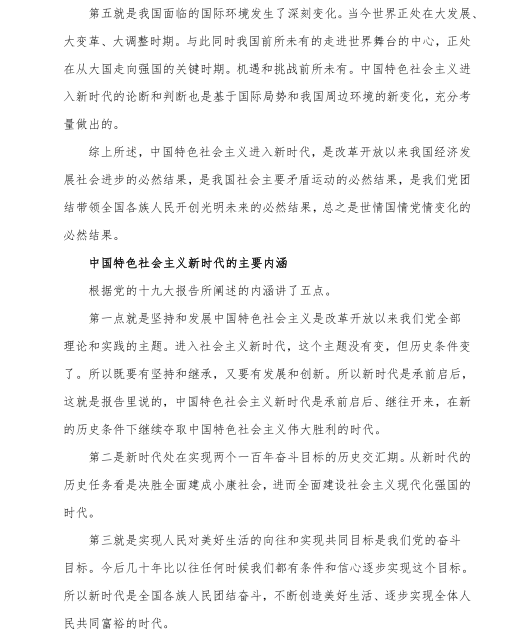 第五就是我国面临的国际环境发生了深刻变化。当今世界正处在大发展、大变革、大调整时期。与此同时我国前所未有的走进世界舞台的中心，正处在从大国走向强国的关键时期。机遇和挑战前所未有。中国特色社会主义进入新时代的论断和判断也是基于国际局势和我国周边环境的新变化，充分考量做出的。

综上所述，中国特色社会主义进入新时代，是改革开放以来我国经济发展社会进步的必然结果，是我国社会主要矛盾运动的必然结果，是我们党团结带领全国各族人民开创光明未来的必然结果，总之是世情国情党情变化的必然结果。

中国特色社会主义新时代的主要内涵

根据党的十九大报告所阐述的内涵讲了五点。

第一点就是坚持和发展中国特色社会主义是改革开放以来我们党全部理论和实践的主题。进入社会主义新时代，这个主题没有变，但历史条件变了。所以既要有坚持和继承，又要有发展和创新。所以新时代是承前启后，这就是报告里说的，中国特色社会主义新时代是承前启后、继往开来，在新的历史条件下继续夺取中国特色社会主义伟大胜利的时代。

第二是新时代处在实现两个一百年奋斗目标的历史交汇期。从新时代的历史任务看是决胜全面建成小康社会，进而全面建设社会主义现代化强国的时代。

第三就是实现人民对美好生活的向往和实现共同目标是我们党的奋斗目标。今后几十年比以往任何时候我们都有条件和信心逐步实现这个目标。所以新时代是全国各族人民团结奋斗，不断创造美好生活、逐步实现全体人民共同富裕的时代。